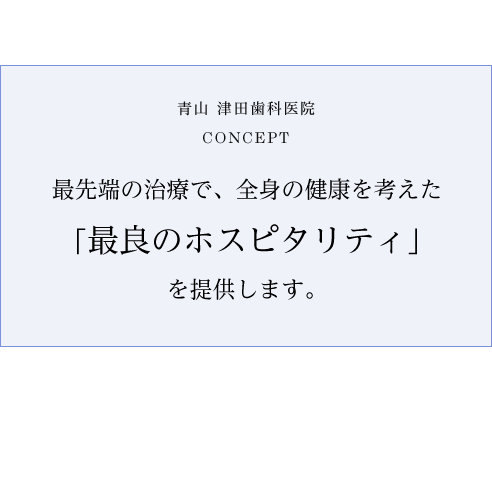 青山 津田歯科医院

CONCEPT

最先端の治療で、全身の健康を考えた

「最良のホスピタリティ」

を提供します。